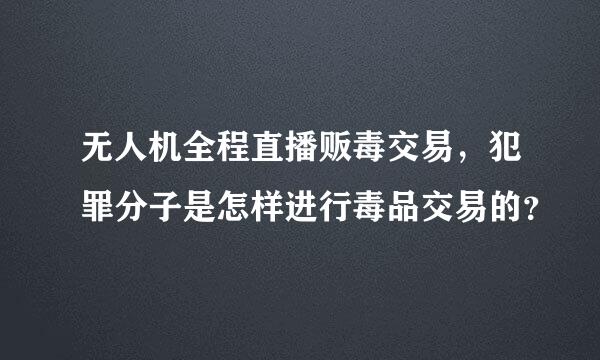 无人机全程直播贩毒交易，犯罪分子是怎样进行毒品交易的?